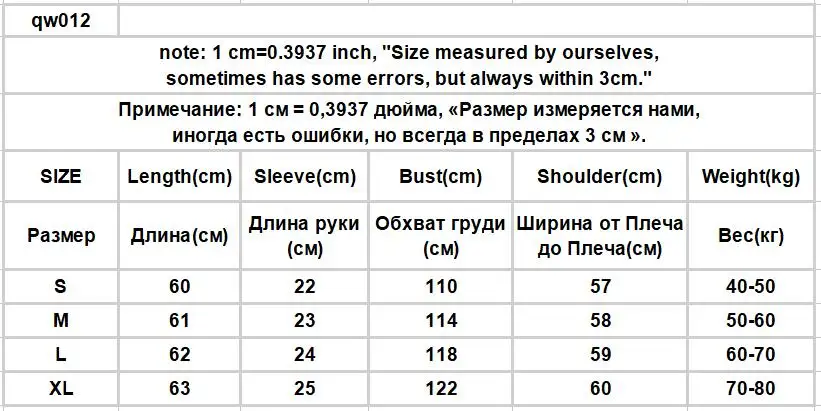 qw012

note: 1 cm=0.3937 inch, "Size measured by ourselves, sometimes has some errors, but always within 3cm."

Примечание: 1 см = 0,3937 дюйма, «Размер измеряется нами, иногда есть ошибки, но всегда в пределах 3 см ».

| SIZE | Length(cm) | Sleeve(cm) | Bust(cm) | Shoulder(cm) | Weight(kg) |
|---|---|---|---|---|---|
| Размер | Длина(см) | Длина руки (см) | Обхват груди (см) | Ширина от Плеча до Плеча(см) | Вес(кг) |
| S | 60 | 22 | 110 | 57 | 40-50 |
| M | 61 | 23 | 114 | 58 | 50-60 |
| L | 62 | 24 | 118 | 59 | 60-70 |
| XL | 63 | 25 | 122 | 60 | 70-80 |